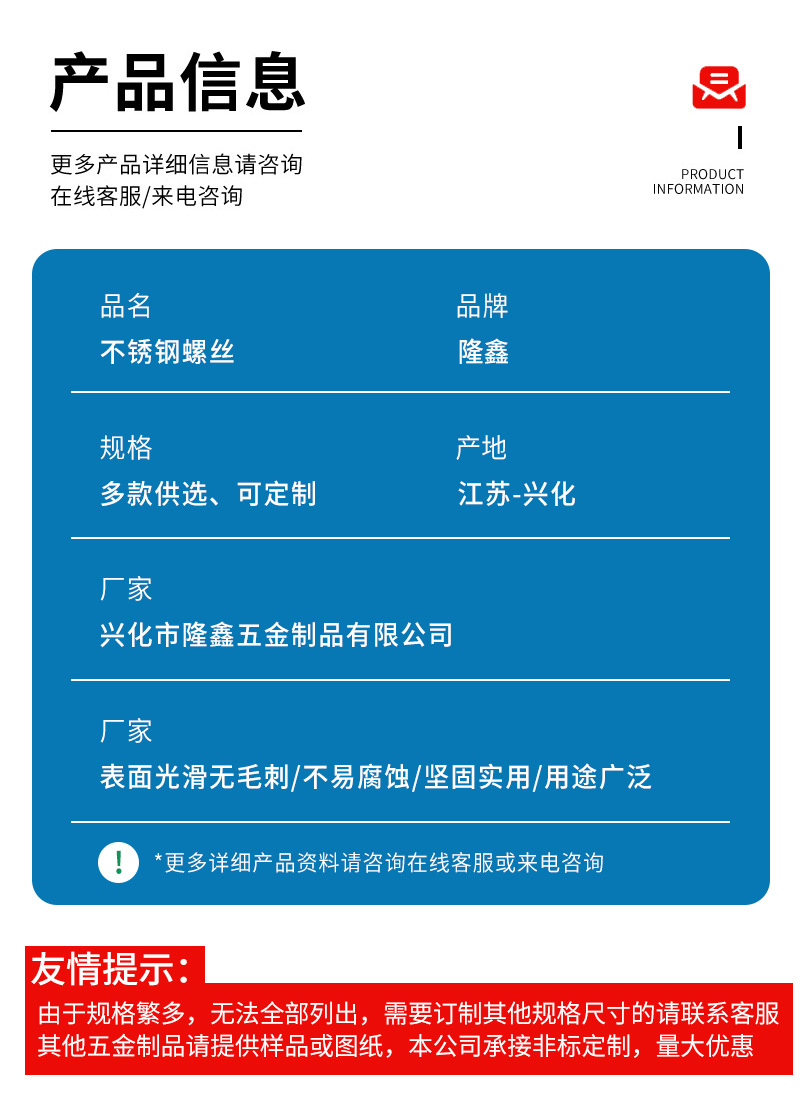 产品信息

更多产品详细信息请咨询
在线客服/来电咨询

PRODUCT
INFORMATION

品名
不锈钢螺丝

品牌
隆鑫

规格
多款供选、可定制

产地
江苏-兴化

厂家
兴化市隆鑫五金制品有限公司

厂家
表面光滑无毛刺/不易腐蚀/坚固实用/用途广泛

!
*更多详细产品资料请咨询在线客服或来电咨询

友情提示：
由于规格繁多，无法全部列出，需要订制其他规格尺寸的请联系客服
其他五金制品请提供样品或图纸，本公司承接非标定制，量大优惠